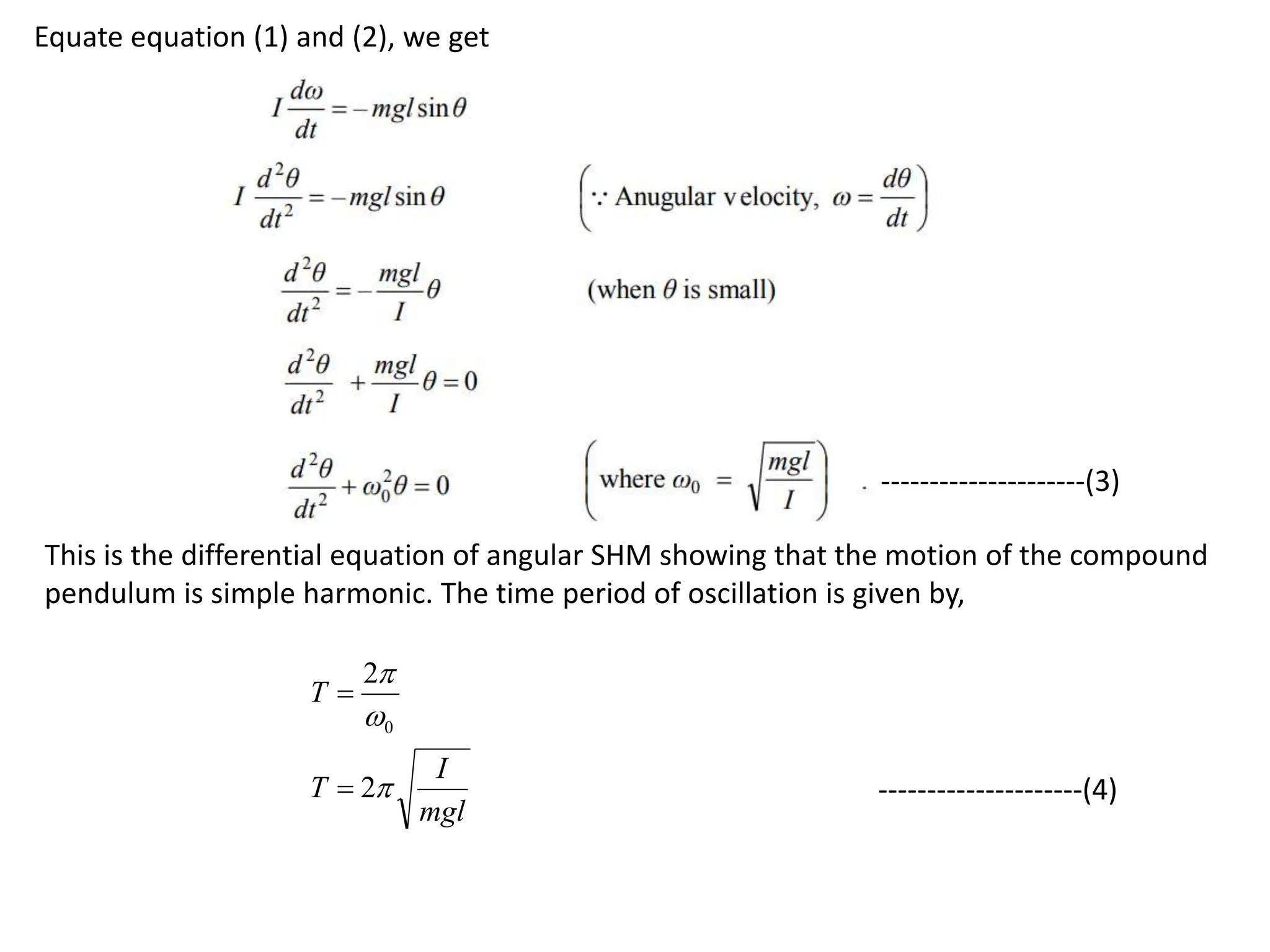 Equate equation (1) and (2), we get

$I\frac{d\omega}{dt} = -mgl\sin\theta$

$I\frac{d^2\theta}{dt^2} = -mgl\sin\theta$ $\left(\because \text{Anugular velocity, } \omega = \frac{d\theta}{dt}\right)$

$\frac{d^2\theta}{dt^2} = -\frac{mgl}{I}\theta$ (when $\theta$ is small)

$\frac{d^2\theta}{dt^2} + \frac{mgl}{I}\theta = 0$

$\frac{d^2\theta}{dt^2} + \omega_0^2\theta = 0$ $\left(\text{where } \omega_0 = \sqrt{\frac{mgl}{I}}\right)$ . ---------------------(3)

This is the differential equation of angular SHM showing that the motion of the compound pendulum is simple harmonic. The time period of oscillation is given by,

$T = \frac{2\pi}{\omega_0}$

$T = 2\pi\sqrt{\frac{I}{mgl}}$ ---------------------(4)